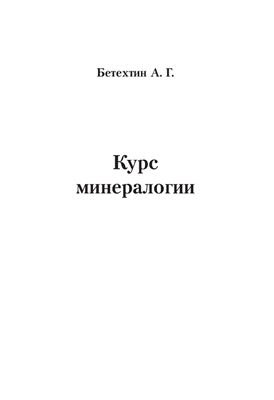 Бетехтин А. Г.

Курс минералогии